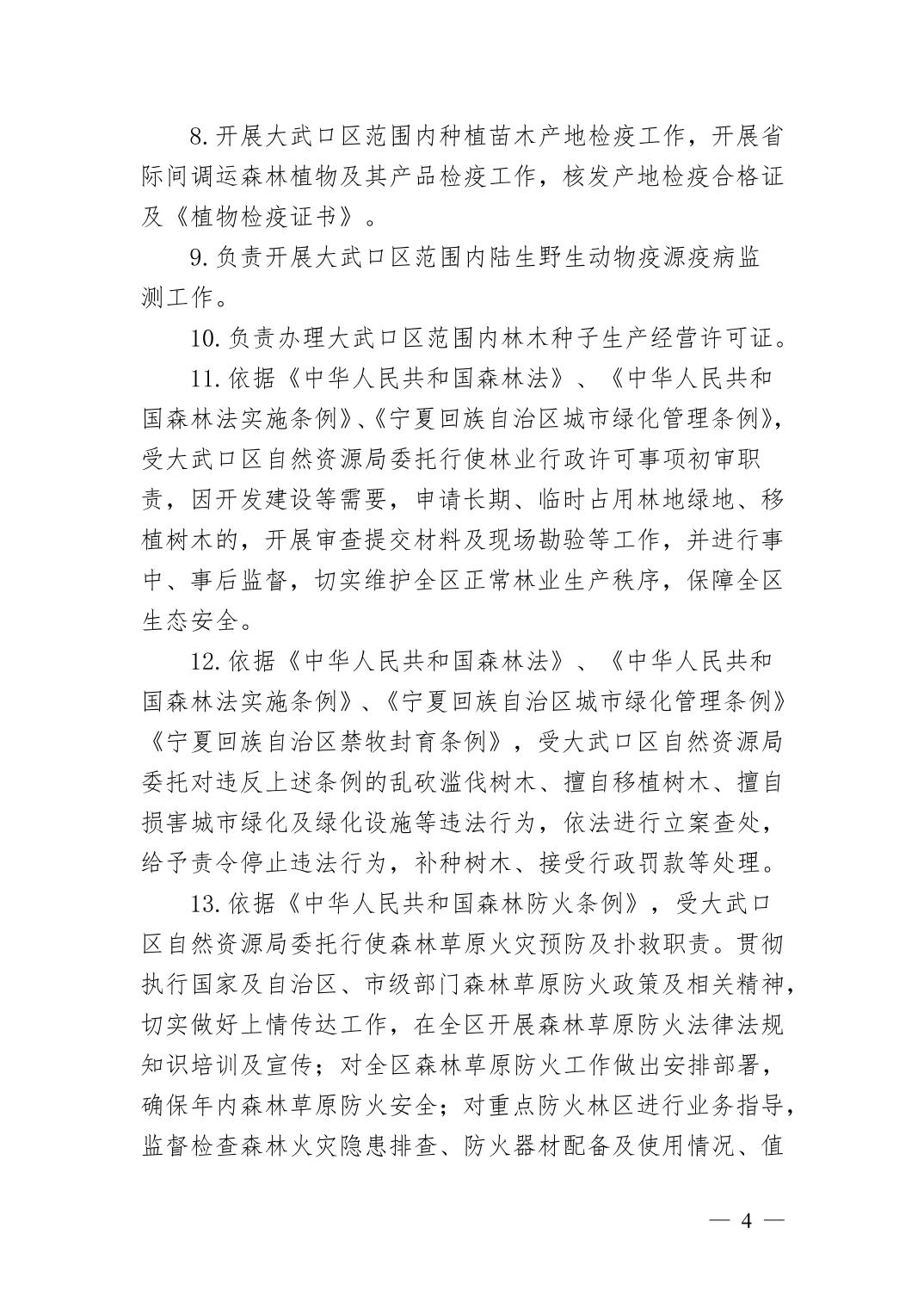 8.开展大武口区范围内种植苗木产地检疫工作，开展省际间调运森林植物及其产品检疫工作，核发产地检疫合格证及《植物检疫证书》。

9.负责开展大武口区范围内陆生野生动物疫源疫病监测工作。

10.负责办理大武口区范围内林木种子生产经营许可证。

11.依据《中华人民共和国森林法》、《中华人民共和国森林法实施条例》、《宁夏回族自治区城市绿化管理条例》，受大武口区自然资源局委托行使林业行政许可事项初审职责，因开发建设等需要，申请长期、临时占用林地绿地、移植树木的，开展审查提交材料及现场勘验等工作，并进行事中、事后监督，切实维护全区正常林业生产秩序，保障全区生态安全。

12.依据《中华人民共和国森林法》、《中华人民共和国森林法实施条例》、《宁夏回族自治区城市绿化管理条例》《宁夏回族自治区禁牧封育条例》，受大武口区自然资源局委托对违反上述条例的乱砍滥伐树木、擅自移植树木、擅自损害城市绿化及绿化设施等违法行为，依法进行立案查处，给予责令停止违法行为，补种树木、接受行政罚款等处理。

13.依据《中华人民共和国森林防火条例》，受大武口区自然资源局委托行使森林草原火灾预防及扑救职责。贯彻执行国家及自治区、市级部门森林草原防火政策及相关精神，切实做好上情传达工作，在全区开展森林草原防火法律法规知识培训及宣传；对全区森林草原防火工作做出安排部署，确保年内森林草原防火安全；对重点防火林区进行业务指导，监督检查森林火灾隐患排查、防火器材配备及使用情况、值

— 4 —